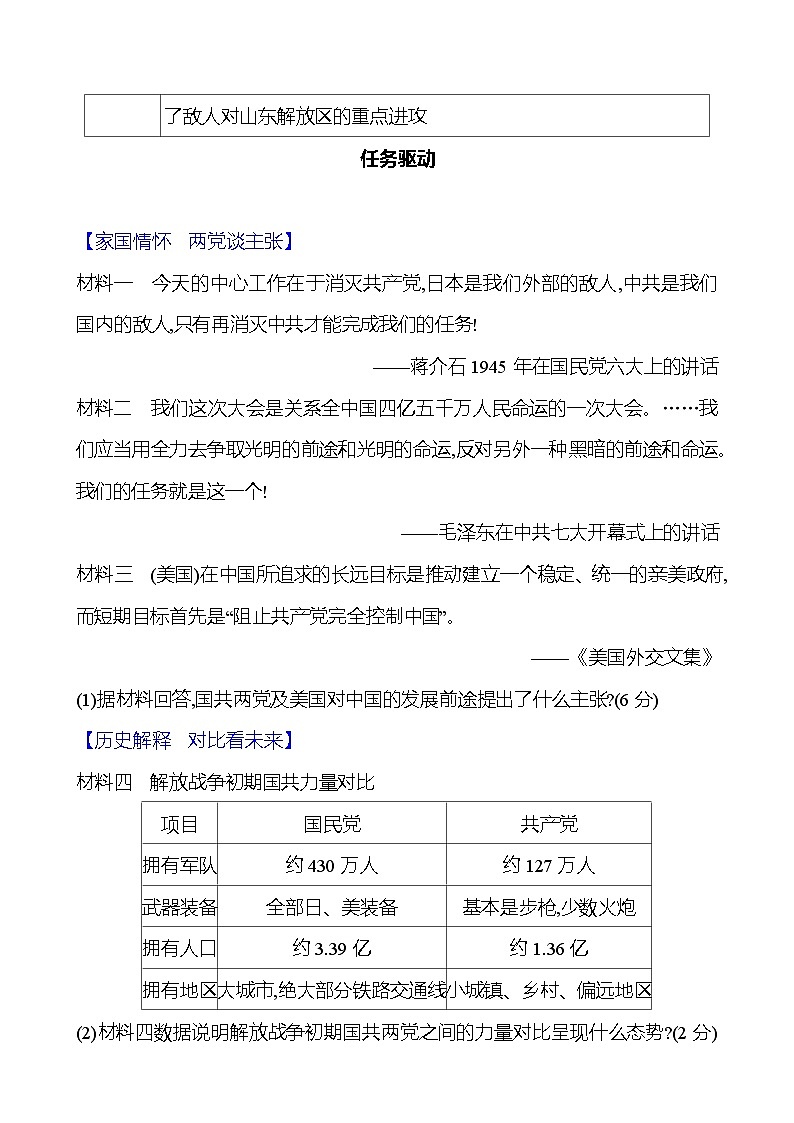 | | 了敌人对山东解放区的重点进攻 |
|---|---|

任务驱动

【家国情怀　两党谈主张】

材料一　今天的中心工作在于消灭共产党,日本是我们外部的敌人,中共是我们国内的敌人,只有再消灭中共才能完成我们的任务!

——蒋介石 1945 年在国民党六大上的讲话

材料二　我们这次大会是关系全中国四亿五千万人民命运的一次大会。……我们应当用全力去争取光明的前途和光明的命运,反对另外一种黑暗的前途和命运。我们的任务就是这一个!

——毛泽东在中共七大开幕式上的讲话

材料三　(美国)在中国所追求的长远目标是推动建立一个稳定、统一的亲美政府,而短期目标首先是“阻止共产党完全控制中国”。

——《美国外交文集》

(1)据材料回答,国共两党及美国对中国的发展前途提出了什么主张?(6 分)

【历史解释　对比看未来】

材料四　解放战争初期国共力量对比

| 项目 | 国民党 | 共产党 |
|---|---|---|
| 拥有军队 | 约 430 万人 | 约 127 万人 |
| 武器装备 | 全部日、美装备 | 基本是步枪,少数火炮 |
| 拥有人口 | 约 3.39 亿 | 约 1.36 亿 |
| 拥有地区 | 大城市,绝大部分铁路交通线 | 小城镇、乡村、偏远地区 |

(2)材料四数据说明解放战争初期国共两党之间的力量对比呈现什么态势?(2 分)